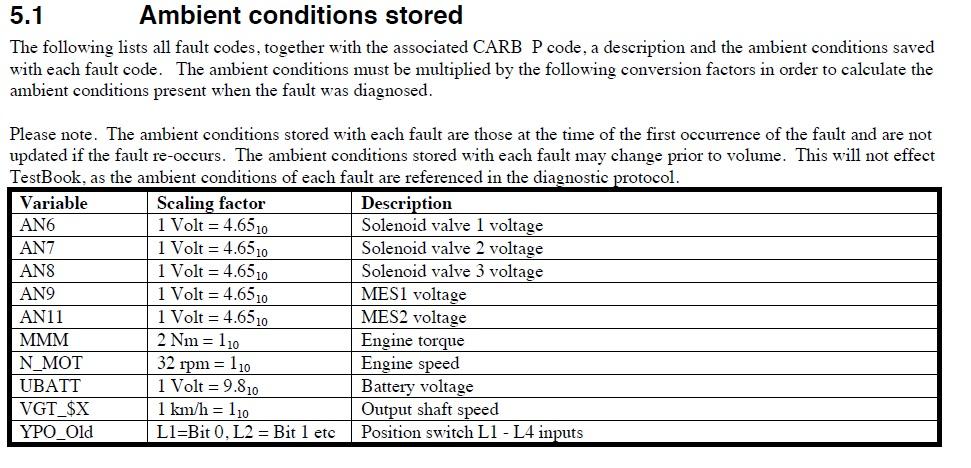 5.1 Ambient conditions stored

The following lists all fault codes, together with the associated CARB P code, a description and the ambient conditions saved with each fault code. The ambient conditions must be multiplied by the following conversion factors in order to calculate the ambient conditions present when the fault was diagnosed.

Please note. The ambient conditions stored with each fault are those at the time of the first occurrence of the fault and are not updated if the fault re-occurs. The ambient conditions stored with each fault may change prior to volume. This will not effect TestBook, as the ambient conditions of each fault are referenced in the diagnostic protocol.

| Variable | Scaling factor | Description |
|---|---|---|
| AN6 | 1 Volt = $4.65_{10}$ | Solenoid valve 1 voltage |
| AN7 | 1 Volt = $4.65_{10}$ | Solenoid valve 2 voltage |
| AN8 | 1 Volt = $4.65_{10}$ | Solenoid valve 3 voltage |
| AN9 | 1 Volt = $4.65_{10}$ | MES1 voltage |
| AN11 | 1 Volt = $4.65_{10}$ | MES2 voltage |
| MMM | 2 Nm = $1_{10}$ | Engine torque |
| N_MOT | 32 rpm = $1_{10}$ | Engine speed |
| UBATT | 1 Volt = $9.8_{10}$ | Battery voltage |
| VGT_$X | 1 km/h = $1_{10}$ | Output shaft speed |
| YPO_Old | L1=Bit 0, L2 = Bit 1 etc | Position switch L1 - L4 inputs |